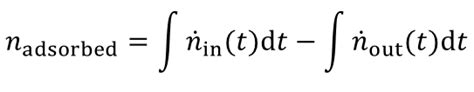 $n_{\mathrm{adsorbed}} = \int \dot{n}_{\mathrm{in}}(t)\mathrm{d}t - \int \dot{n}_{\mathrm{out}}(t)\mathrm{d}t$